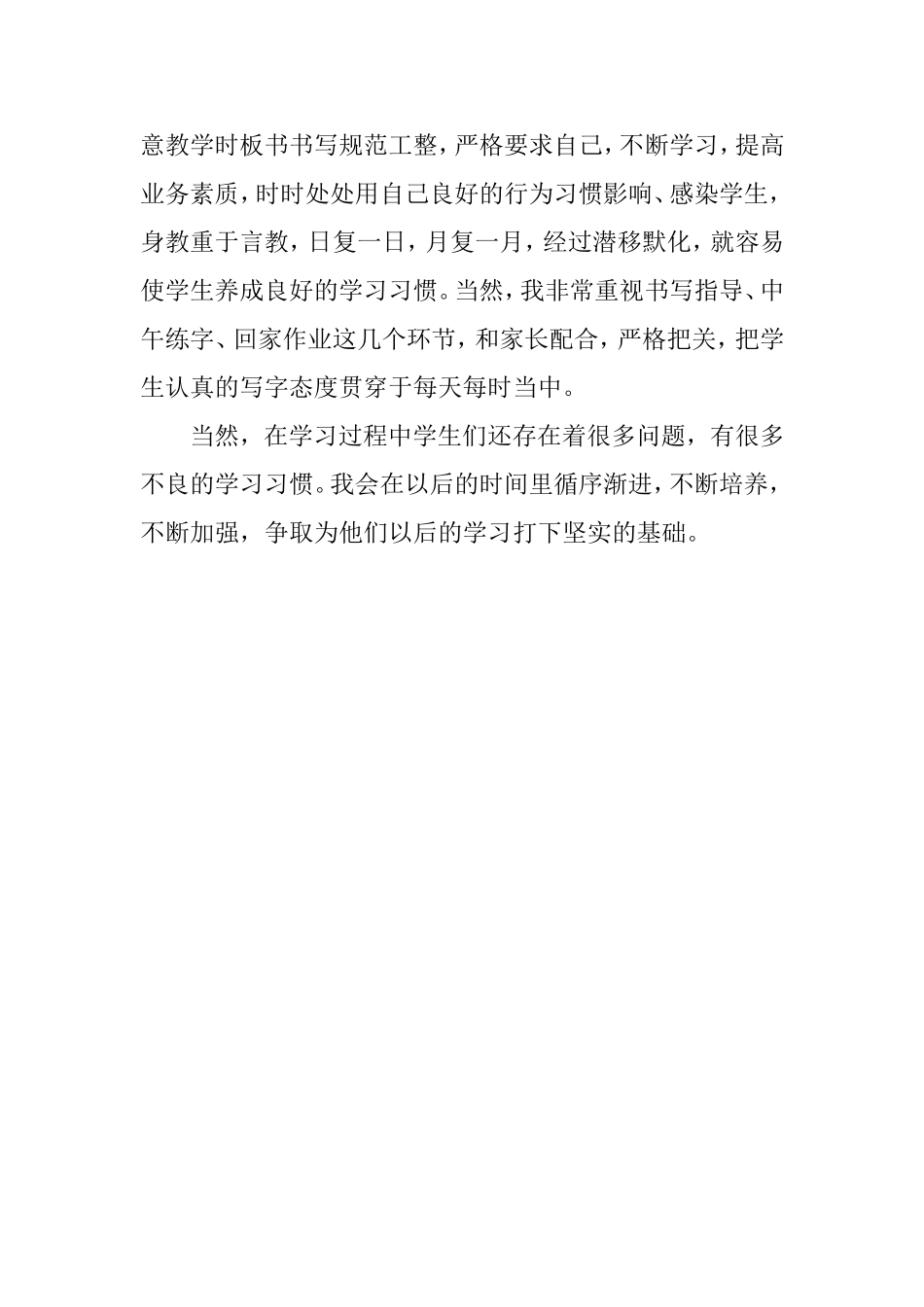 意教学时板书书写规范工整，严格要求自己，不断学习，提高业务素质，时时处处用自己良好的行为习惯影响、感染学生，身教重于言教，日复一日，月复一月，经过潜移默化，就容易使学生养成良好的学习习惯。当然，我非常重视书写指导、中午练字、回家作业这几个环节，和家长配合，严格把关，把学生认真的写字态度贯穿于每天每时当中。

当然，在学习过程中学生们还存在着很多问题，有很多不良的学习习惯。我会在以后的时间里循序渐进，不断培养，不断加强，争取为他们以后的学习打下坚实的基础。